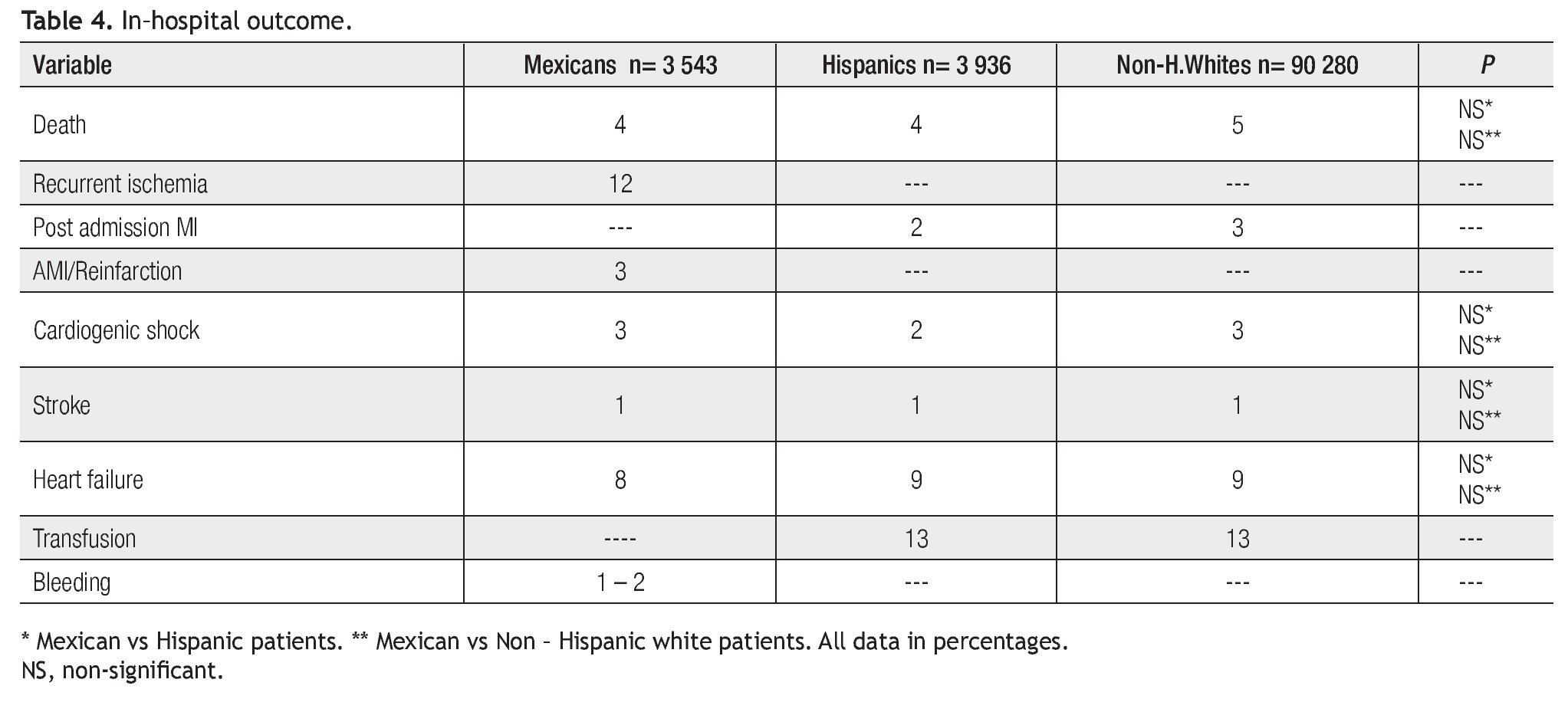 Table 4. In-hospital outcome.

| Variable | Mexicans n= 3 543 | Hispanics n= 3 936 | Non-H.Whites n= 90 280 | P |
|---|---|---|---|---|
| Death | 4 | 4 | 5 | NS* NS** |
| Recurrent ischemia | 12 | --- | --- | --- |
| Post admission MI | --- | 2 | 3 | --- |
| AMI/Reinfarction | 3 | --- | --- | --- |
| Cardiogenic shock | 3 | 2 | 3 | NS* NS** |
| Stroke | 1 | 1 | 1 | NS* NS** |
| Heart failure | 8 | 9 | 9 | NS* NS** |
| Transfusion | ---- | 13 | 13 | --- |
| Bleeding | 1 – 2 | --- | --- | --- |

* Mexican vs Hispanic patients. ** Mexican vs Non - Hispanic white patients. All data in percentages.
NS, non-significant.